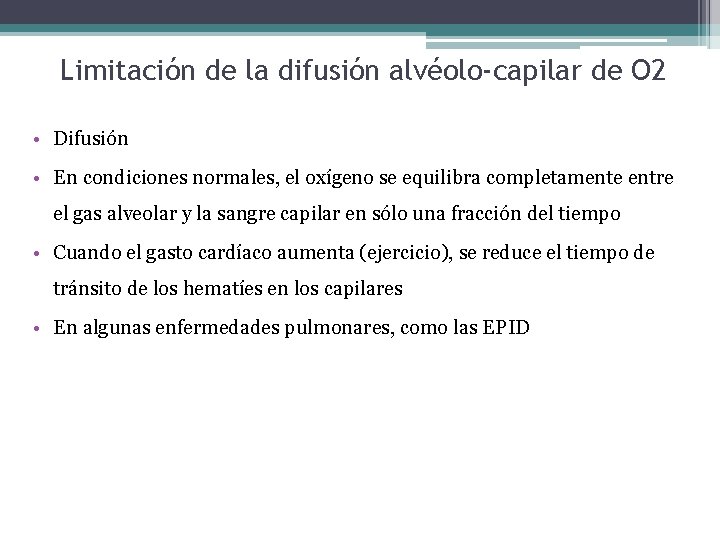 Limitación de la difusión alvéolo-capilar de O2

• Difusión
• En condiciones normales, el oxígeno se equilibra completamente entre el gas alveolar y la sangre capilar en sólo una fracción del tiempo
• Cuando el gasto cardíaco aumenta (ejercicio), se reduce el tiempo de tránsito de los hematíes en los capilares
• En algunas enfermedades pulmonares, como las EPID